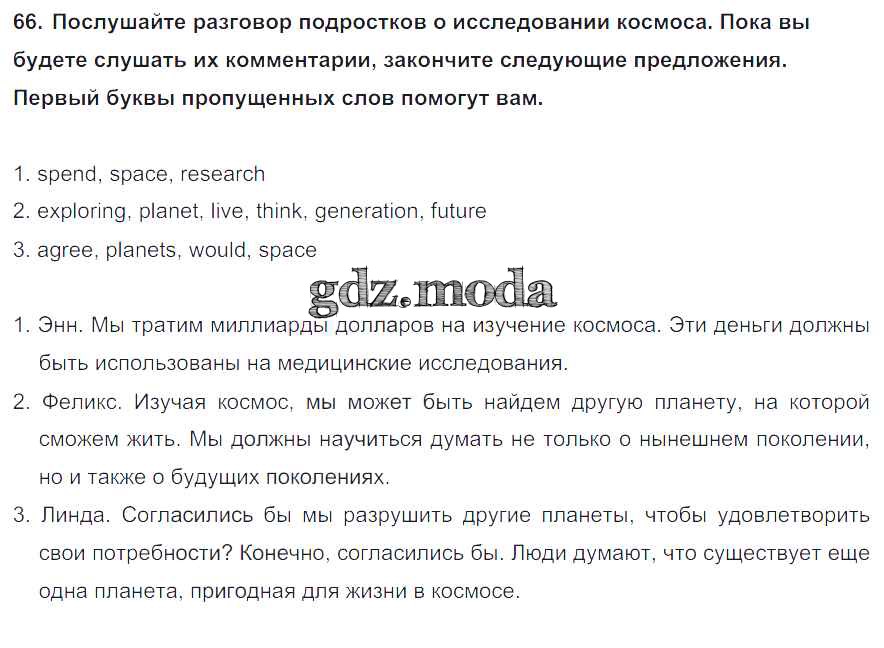 66. Послушайте разговор подростков о исследовании космоса. Пока вы будете слушать их комментарии, закончите следующие предложения. Первый буквы пропущенных слов помогут вам.

1. spend, space, research
2. exploring, planet, live, think, generation, future
3. agree, planets, would, space

gdz.moda

1. Энн. Мы тратим миллиарды долларов на изучение космоса. Эти деньги должны быть использованы на медицинские исследования.
2. Феликс. Изучая космос, мы может быть найдем другую планету, на которой сможем жить. Мы должны научиться думать не только о нынешнем поколении, но и также о будущих поколениях.
3. Линда. Согласились бы мы разрушить другие планеты, чтобы удовлетворить свои потребности? Конечно, согласились бы. Люди думают, что существует еще одна планета, пригодная для жизни в космосе.